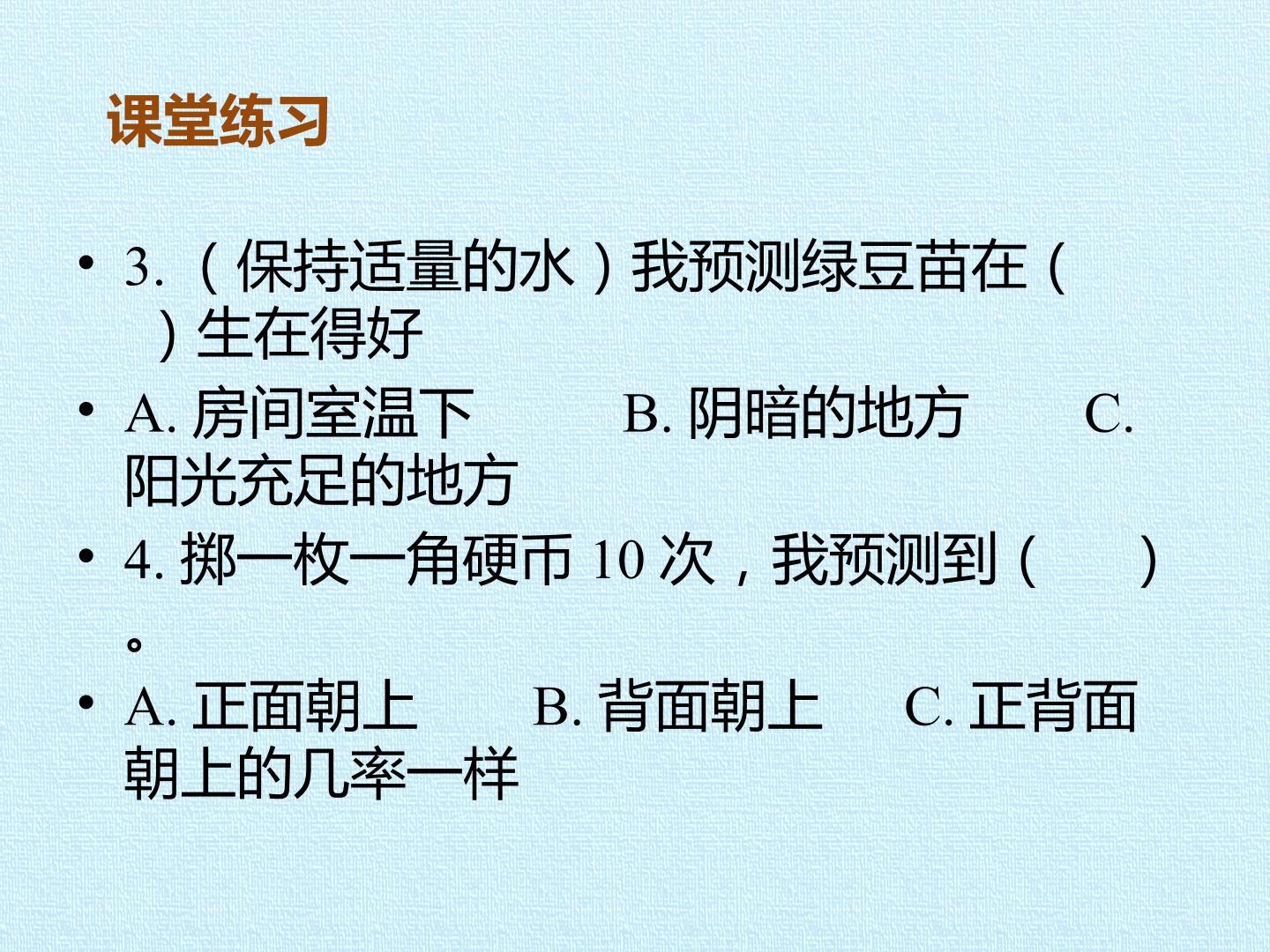 课堂练习

• 3.（保持适量的水）我预测绿豆苗在（ ）生在得好

• A.房间室温下 B.阴暗的地方 C.阳光充足的地方

• 4.掷一枚一角硬币10次，我预测到（ ）。

• A.正面朝上 B.背面朝上 C.正背面朝上的几率一样